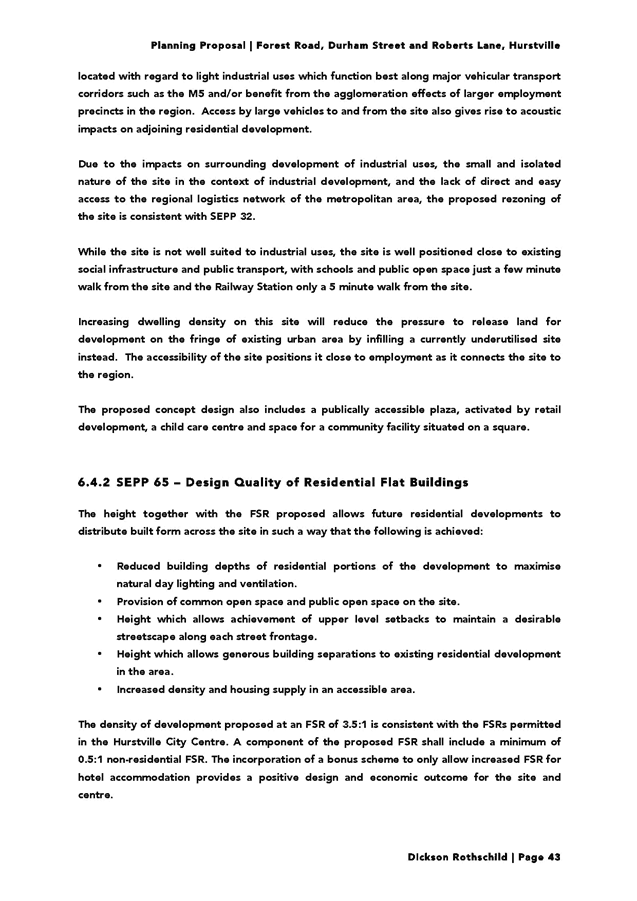 Planning Proposal | Forest Road, Durham Street and Roberts Lane, Hurstville

located with regard to light industrial uses which function best along major vehicular transport corridors such as the M5 and/or benefit from the agglomeration effects of larger employment precincts in the region. Access by large vehicles to and from the site also gives rise to acoustic impacts on adjoining residential development.

Due to the impacts on surrounding development of industrial uses, the small and isolated nature of the site in the context of industrial development, and the lack of direct and easy access to the regional logistics network of the metropolitan area, the proposed rezoning of the site is consistent with SEPP 32.

While the site is not well suited to industrial uses, the site is well positioned close to existing social infrastructure and public transport, with schools and public open space just a few minute walk from the site and the Railway Station only a 5 minute walk from the site.

Increasing dwelling density on this site will reduce the pressure to release land for development on the fringe of existing urban area by infilling a currently underutilised site instead. The accessibility of the site positions it close to employment as it connects the site to the region.

The proposed concept design also includes a publically accessible plaza, activated by retail development, a child care centre and space for a community facility situated on a square.

6.4.2 SEPP 65 – Design Quality of Residential Flat Buildings

The height together with the FSR proposed allows future residential developments to distribute built form across the site in such a way that the following is achieved:

• Reduced building depths of residential portions of the development to maximise natural day lighting and ventilation.
• Provision of common open space and public open space on the site.
• Height which allows achievement of upper level setbacks to maintain a desirable streetscape along each street frontage.
• Height which allows generous building separations to existing residential development in the area.
• Increased density and housing supply in an accessible area.

The density of development proposed at an FSR of 3.5:1 is consistent with the FSRs permitted in the Hurstville City Centre. A component of the proposed FSR shall include a minimum of 0.5:1 non-residential FSR. The incorporation of a bonus scheme to only allow increased FSR for hotel accommodation provides a positive design and economic outcome for the site and centre.

Dickson Rothschild | Page 43